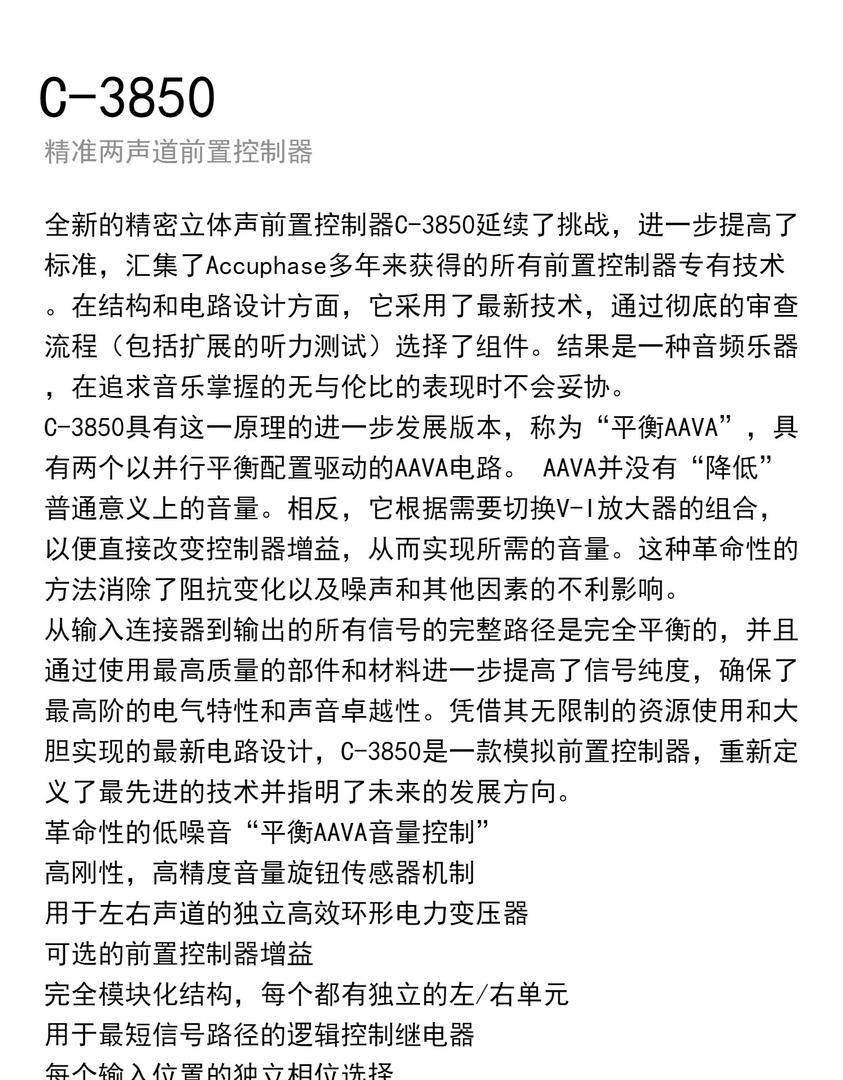 C-3850
精准两声道前置控制器

全新的精密立体声前置控制器C-3850延续了挑战，进一步提高了标准，汇集了Accuphase多年来获得的所有前置控制器专有技术。在结构和电路设计方面，它采用了最新技术，通过彻底的审查流程（包括扩展的听力测试）选择了组件。结果是一种音频乐器，在追求音乐掌握的无与伦比的表现时不会妥协。
C-3850具有这一原理的进一步发展版本，称为“平衡AAVA”，具有两个以并行平衡配置驱动的AAVA电路。 AAVA并没有“降低”普通意义上的音量。相反，它根据需要切换V-I放大器的组合，以便直接改变控制器增益，从而实现所需的音量。这种革命性的方法消除了阻抗变化以及噪声和其他因素的不利影响。
从输入连接器到输出的所有信号的完整路径是完全平衡的，并且通过使用最高质量的部件和材料进一步提高了信号纯度，确保了最高阶的电气特性和声音卓越性。凭借其无限制的资源使用和大胆实现的最新电路设计，C-3850是一款模拟前置控制器，重新定义了最先进的技术并指明了未来的发展方向。
革命性的低噪音“平衡AAVA音量控制”
高刚性，高精度音量旋钮传感器机制
用于左右声道的独立高效环形电力变压器
可选的前置控制器增益
完全模块化结构，每个都有独立的左/右单元
用于最短信号路径的逻辑控制继电器
每个输入位置的独立相位选择